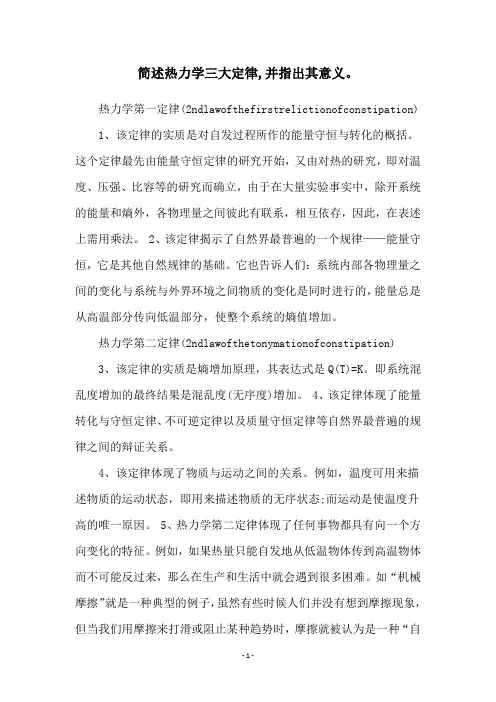 简述热力学三大定律,并指出其意义。

热力学第一定律(2ndlawofthefirstrelictionofconstipation)

1、该定律的实质是对自发过程所作的能量守恒与转化的概括。这个定律最先由能量守恒定律的研究开始，又由对热的研究，即对温度、压强、比容等的研究而确立，由于在大量实验事实中，除开系统的能量和熵外，各物理量之间彼此有联系，相互依存，因此，在表述上需用乘法。 2、该定律揭示了自然界最普遍的一个规律——能量守恒，它是其他自然规律的基础。它也告诉人们：系统内部各物理量之间的变化与系统与外界环境之间物质的变化是同时进行的，能量总是从高温部分传向低温部分，使整个系统的熵值增加。

热力学第二定律(2ndlawofthetonymationofconstipation)

3、该定律的实质是熵增加原理，其表达式是 Q(T)=K。即系统混乱度增加的最终结果是混乱度(无序度)增加。 4、该定律体现了能量转化与守恒定律、不可逆定律以及质量守恒定律等自然界最普遍的规律之间的辩证关系。

4、该定律体现了物质与运动之间的关系。例如，温度可用来描述物质的运动状态，即用来描述物质的无序状态;而运动是使温度升高的唯一原因。 5、热力学第二定律体现了任何事物都具有向一个方向变化的特征。例如，如果热量只能自发地从低温物体传到高温物体而不可能反过来，那么在生产和生活中就会遇到很多困难。如“机械摩擦”就是一种典型的例子，虽然有些时候人们并没有想到摩擦现象，但当我们用摩擦来打滑或阻止某种趋势时，摩擦就被认为是一种“自

-1-